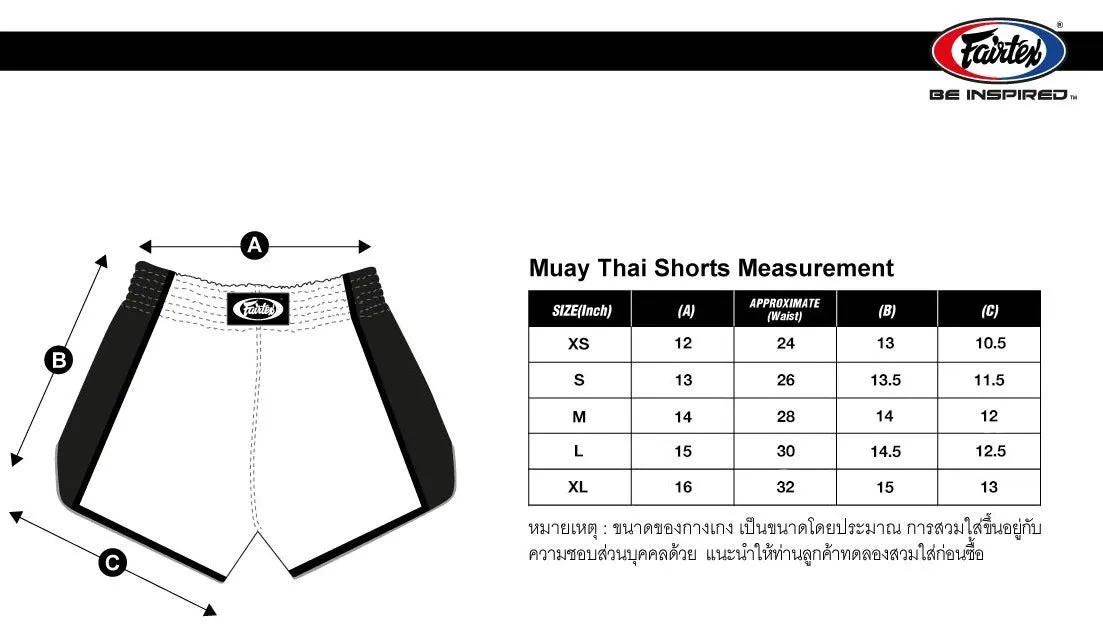 Fairtex®
BE INSPIRED™

A
B
C
Fairtex

Muay Thai Shorts Measurement

| SIZE(Inch) | (A) | APPROXIMATE (Waist) | (B) | (C) |
|---|---|---|---|---|
| XS | 12 | 24 | 13 | 10.5 |
| S | 13 | 26 | 13.5 | 11.5 |
| M | 14 | 28 | 14 | 12 |
| L | 15 | 30 | 14.5 | 12.5 |
| XL | 16 | 32 | 15 | 13 |

หมายเหตุ : ขนาดของกางเกง เป็นขนาดโดยประมาณ การสวมใส่ขึ้นอยู่กับความชอบส่วนบุคคลด้วย แนะนำให้ท่านลูกค้าทดลองสวมใส่ก่อนซื้อ